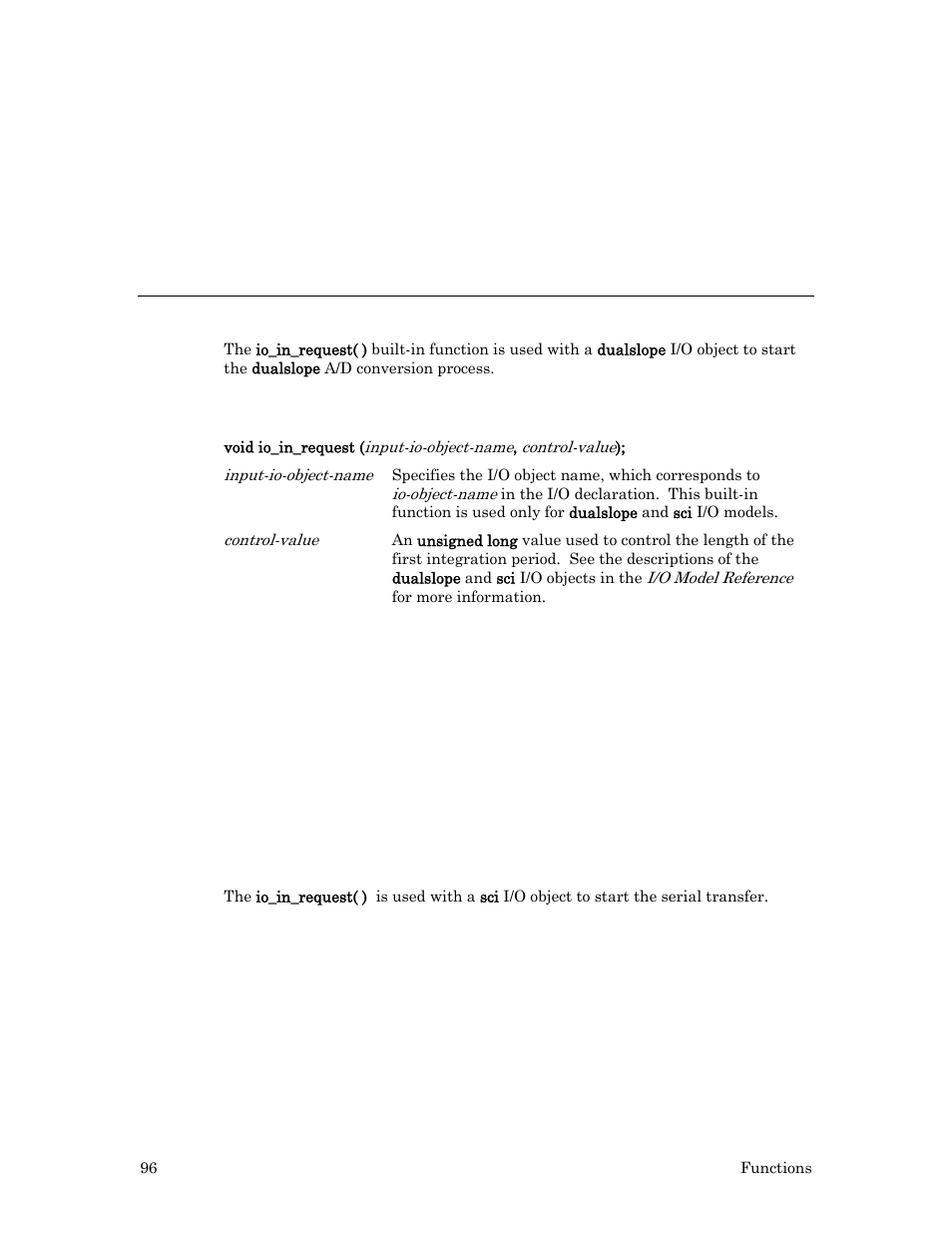 The io_in_request( ) built-in function is used with a dualslope I/O object to start the dualslope A/D conversion process.

void io_in_request (input-io-object-name, control-value);

input-io-object-name Specifies the I/O object name, which corresponds to io-object-name in the I/O declaration. This built-in function is used only for dualslope and sci I/O models.

control-value An unsigned long value used to control the length of the first integration period. See the descriptions of the dualslope and sci I/O objects in the I/O Model Reference for more information.

The io_in_request( ) is used with a sci I/O object to start the serial transfer.

96 Functions